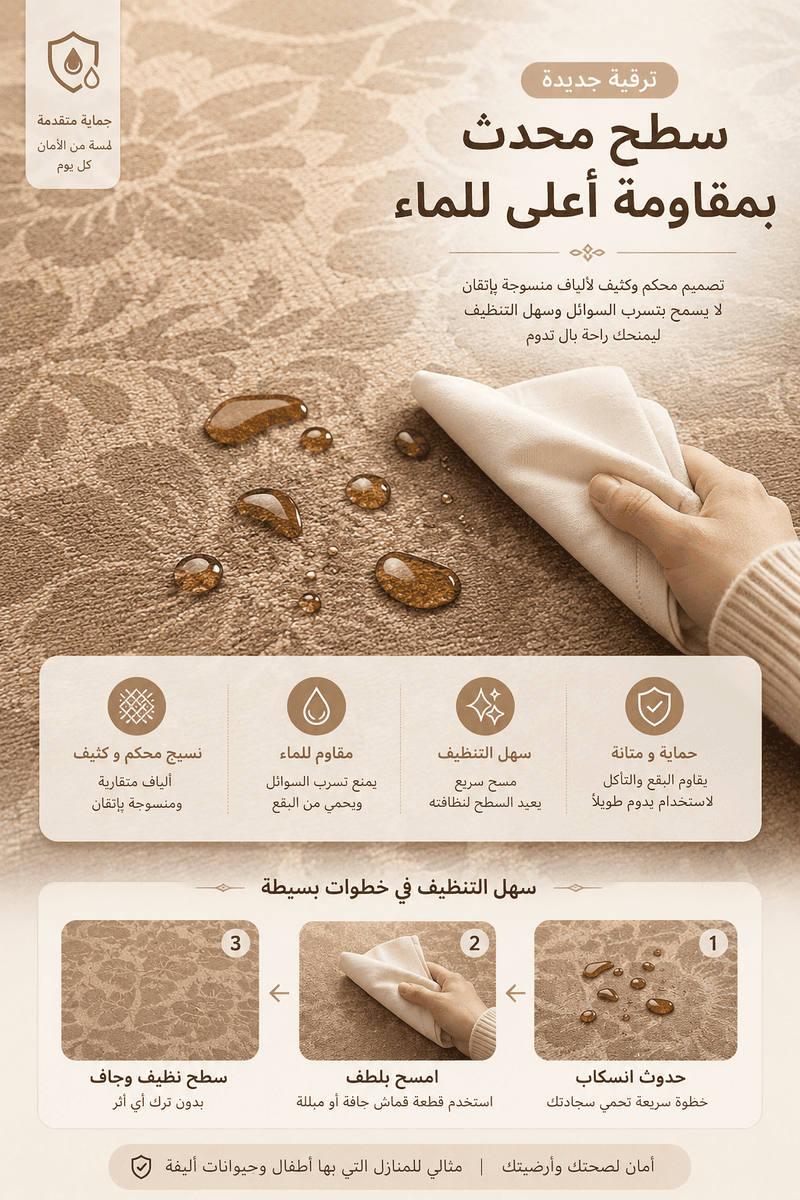 جماية متقدمة
لمسة من الأمان
كل يوم

ترقية جديدة

سطح محدث
بمقاومة أعلى للماء

تصميم محكم وكثيف لألياف منسوجة بإتقان
لا يسمح بتسرب السوائل وسهل التنظيف
ليمنحك راحة بال تدوم

حماية و متانة
يقاوم البقع والتآكل
لاستخدام يدوم طويلاً

سهل التنظيف
مسح سريع
يعيد السطح لنظافته

مقاوم للماء
يمنع تسرب السوائل
ويحمي من البقع

نسيج محكم و كثيف
ألياف متقاربة
ومنسوجة بإتقان

سهل التنظيف في خطوات بسيطة

1
حدوث انسكاب
خطوة سريعة تحمي سجادتك

2
امسح بلطف
استخدم قطعة قماش جافة أو مبللة

3
سطح نظيف وجاف
بدون ترك أي أثر

أمان لصحتك وأرضيتك | مثالي للمنازل التي بها أطفال وحيوانات أليفة